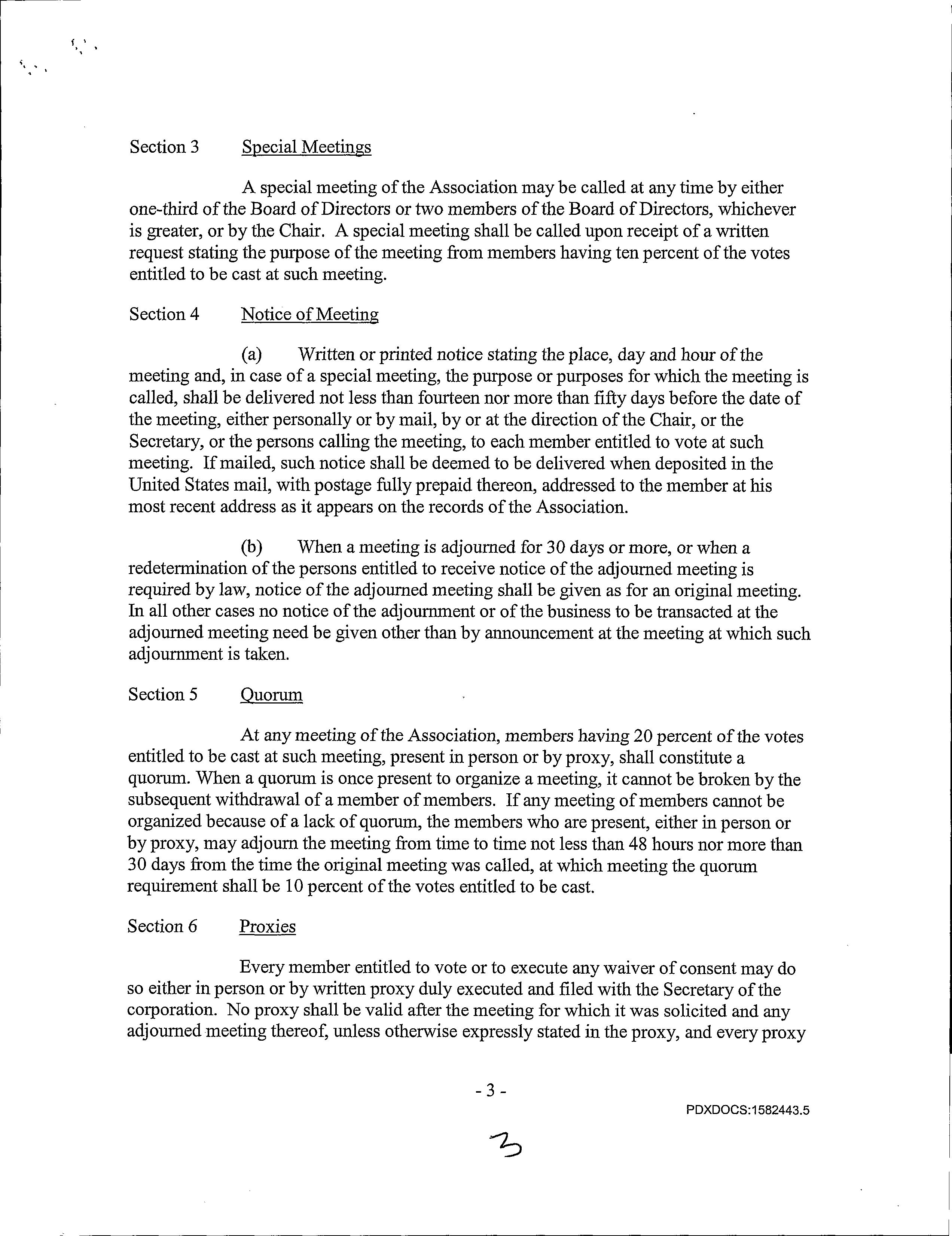 Section 3 Special Meetings

A special meeting of the Association may be called at any time by either one-third of the Board of Directors or two members of the Board of Directors, whichever is greater, or by the Chair. A special meeting shall be called upon receipt of a written request stating the purpose of the meeting from members having ten percent of the votes entitled to be cast at such meeting.

Section 4 Notice of Meeting

(a) Written or printed notice stating the place, day and hour of the meeting and, in case of a special meeting, the purpose or purposes for which the meeting is called, shall be delivered not less than fourteen nor more than fifty days before the date of the meeting, either personally or by mail, by or at the direction of the Chair, or the Secretary, or the persons calling the meeting, to each member entitled to vote at such meeting. If mailed, such notice shall be deemed to be delivered when deposited in the United States mail, with postage fully prepaid thereon, addressed to the member at his most recent address as it appears on the records of the Association.

(b) When a meeting is adjourned for 30 days or more, or when a redetermination of the persons entitled to receive notice of the adjourned meeting is required by law, notice of the adjourned meeting shall be given as for an original meeting. In all other cases no notice of the adjournment or of the business to be transacted at the adjourned meeting need be given other than by announcement at the meeting at which such adjournment is taken.

Section 5 Quorum

At any meeting of the Association, members having 20 percent of the votes entitled to be cast at such meeting, present in person or by proxy, shall constitute a quorum. When a quorum is once present to organize a meeting, it cannot be broken by the subsequent withdrawal of a member of members. If any meeting of members cannot be organized because of a lack of quorum, the members who are present, either in person or by proxy, may adjourn the meeting from time to time not less than 48 hours nor more than 30 days from the time the original meeting was called, at which meeting the quorum requirement shall be 10 percent of the votes entitled to be cast.

Section 6 Proxies

Every member entitled to vote or to execute any waiver of consent may do so either in person or by written proxy duly executed and filed with the Secretary of the corporation. No proxy shall be valid after the meeting for which it was solicited and any adjourned meeting thereof, unless otherwise expressly stated in the proxy, and every proxy

- 3 -

PDXDOCS:1582443.5

3